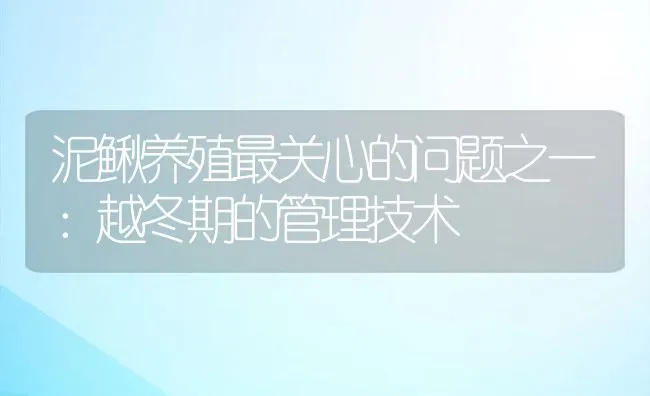 泥鳅养殖最关心的问题之一：越冬期的管理技术